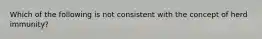 Which of the following is not consistent with the concept of herd immunity?